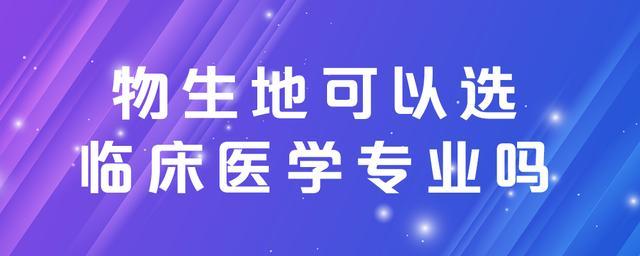 物生地可以选
临床医学专业吗